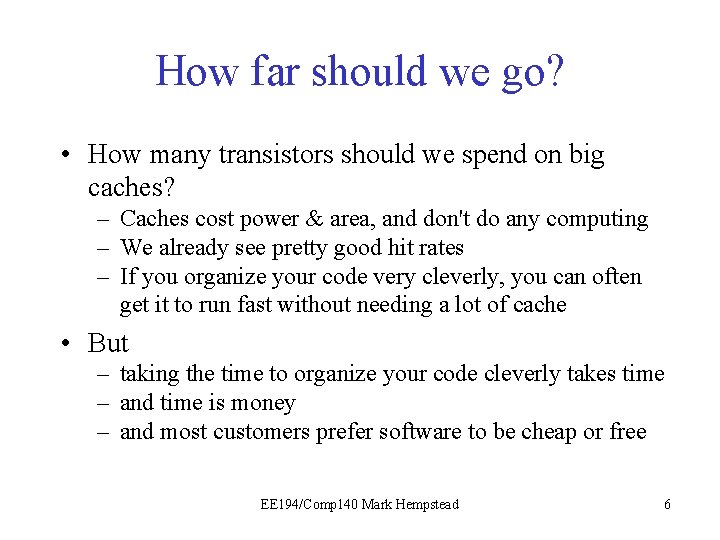 How far should we go?

• How many transistors should we spend on big caches?
– Caches cost power & area, and don't do any computing
– We already see pretty good hit rates
– If you organize your code very cleverly, you can often get it to run fast without needing a lot of cache

• But
– taking the time to organize your code cleverly takes time
– and time is money
– and most customers prefer software to be cheap or free

EE194/Comp140 Mark Hempstead

6